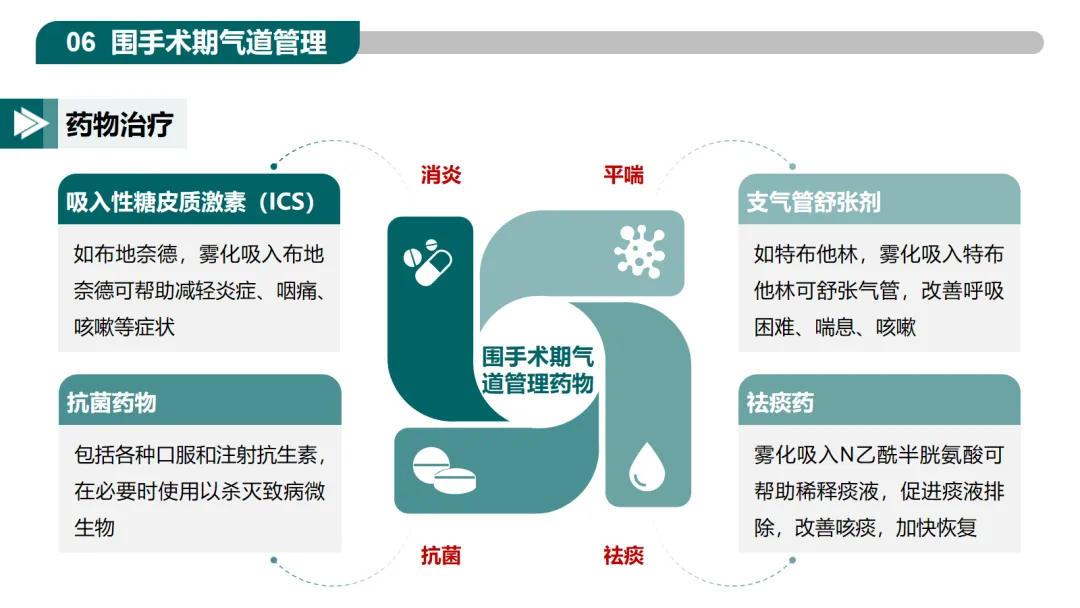 06 围手术期气道管理

药物治疗

吸入性糖皮质激素（ICS）

如布地奈德，雾化吸入布地奈德可帮助减轻炎症、咽痛、咳嗽等症状

抗菌药物

包括各种口服和注射抗生素，在必要时使用以杀灭致病微生物

消炎

平喘

围手术期气道管理药物

抗菌

祛痰

支气管舒张剂

如特布他林，雾化吸入特布他林可舒张气管，改善呼吸困难、喘息、咳嗽

祛痰药

雾化吸入N乙酰半胱氨酸可帮助稀释痰液，促进痰液排除，改善咳痰，加快恢复